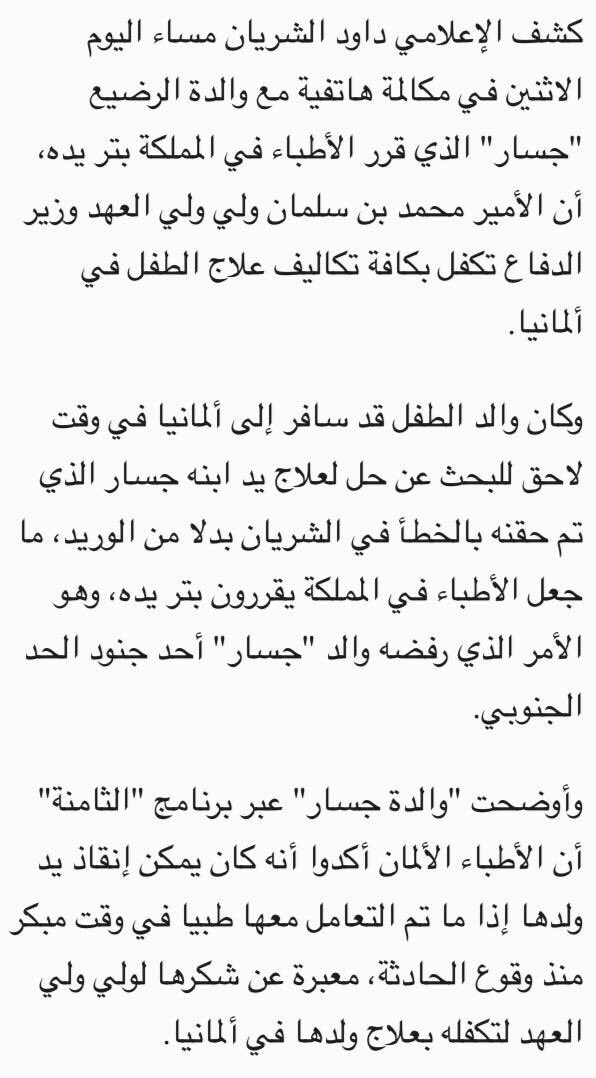 كشف الإعلامي داود الشريان مساء اليوم الاثنين في مكالمة هاتفية مع والدة الرضيع "جسار" الذي قرر الأطباء في المملكة بتر يده، أن الأمير محمد بن سلمان ولي ولي العهد وزير الدفاع تكفل بكافة تكاليف علاج الطفل في ألمانيا.

وكان والد الطفل قد سافر إلى ألمانيا في وقت لاحق للبحث عن حل لعلاج يد ابنه جسار الذي تم حقنه بالخطأ في الشريان بدلا من الوريد، ما جعل الأطباء في المملكة يقررون بتر يده، وهو الأمر الذي رفضه والد "جسار" أحد جنود الحد الجنوبي.

وأوضحت "والدة جسار" عبر برنامج "الثامنة" أن الأطباء الألمان أكدوا أنه كان يمكن إنقاذ يد ولدها إذا ما تم التعامل معها طبيا في وقت مبكر منذ وقوع الحادثة، معبرة عن شكرها لولي ولي العهد لتكفله بعلاج ولدها في ألمانيا.